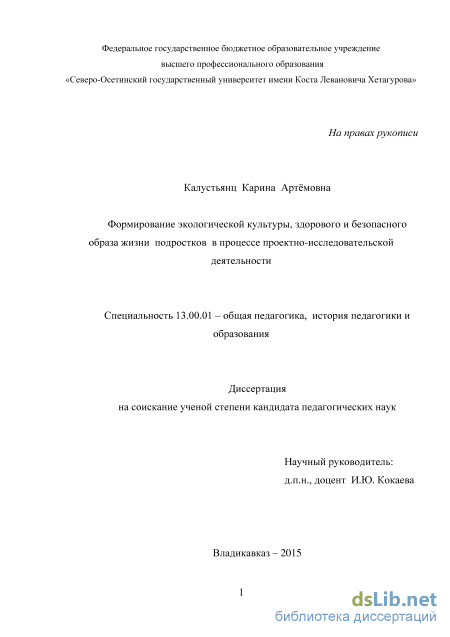 Федеральное государственное бюджетное образовательное учреждение
высшего профессионального образования
«Северо-Осетинский государственный университет имени Коста Левановича Хетагурова»

На правах рукописи

Калустьянц Карина Артёмовна

Формирование экологической культуры, здорового и безопасного образа жизни подростков в процессе проектно-исследовательской деятельности

Специальность 13.00.01 – общая педагогика, история педагогики и образования

Диссертация
на соискание ученой степени кандидата педагогических наук

Научный руководитель:
д.п.н., доцент И.Ю. Кокаева

Владикавказ – 2015

1

dsLib.net
библиотека диссертаций